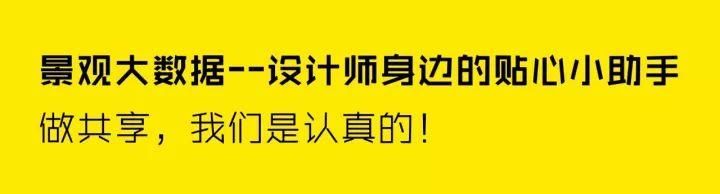 景观大数据--设计师身边的贴心小助手

做共享，我们是认真的！